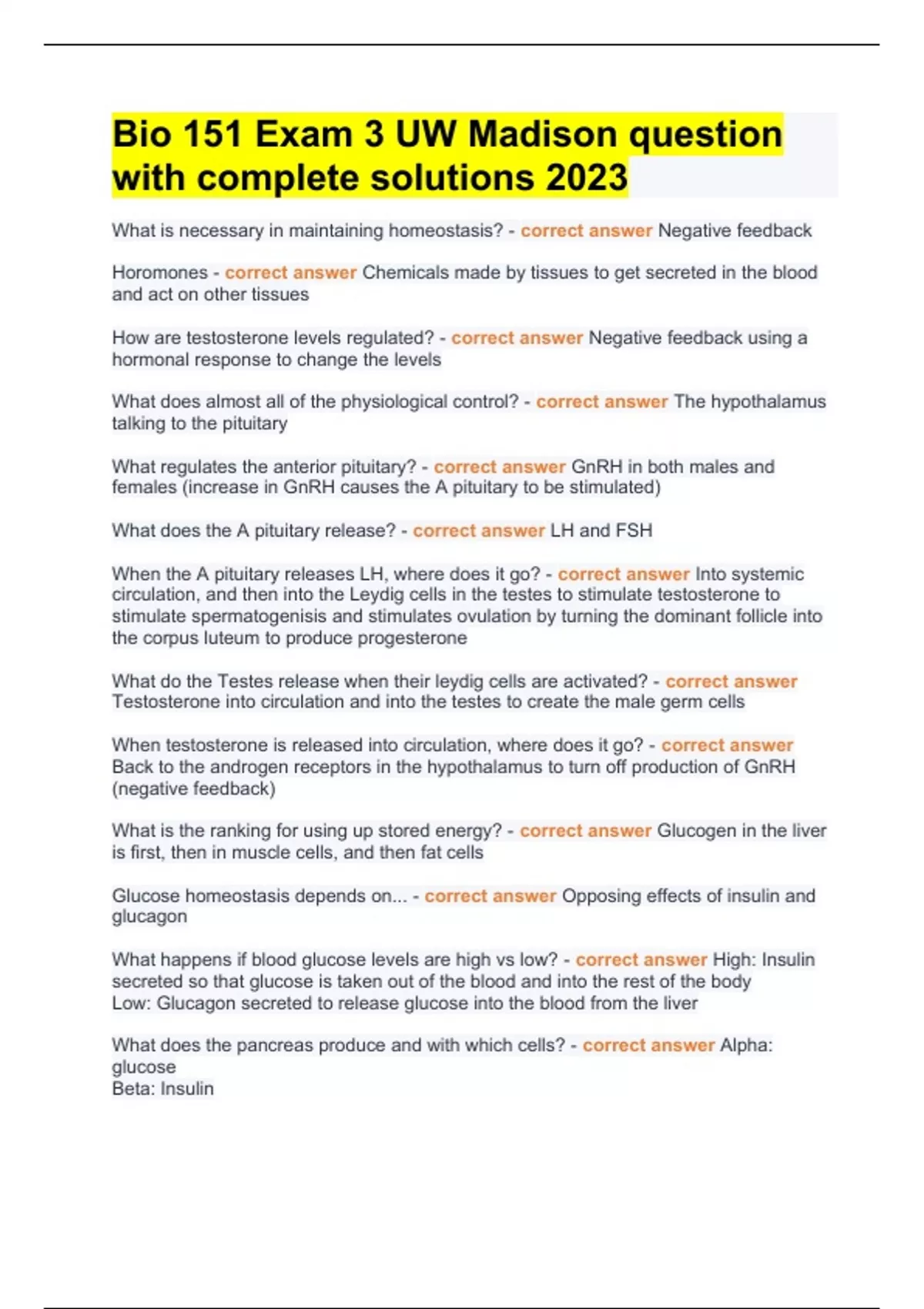 Bio 151 Exam 3 UW Madison question with complete solutions 2023

What is necessary in maintaining homeostasis? - correct answer Negative feedback

Horomones - correct answer Chemicals made by tissues to get secreted in the blood and act on other tissues

How are testosterone levels regulated? - correct answer Negative feedback using a hormonal response to change the levels

What does almost all of the physiological control? - correct answer The hypothalamus talking to the pituitary

What regulates the anterior pituitary? - correct answer GnRH in both males and females (increase in GnRH causes the A pituitary to be stimulated)

What does the A pituitary release? - correct answer LH and FSH

When the A pituitary releases LH, where does it go? - correct answer Into systemic circulation, and then into the Leydig cells in the testes to stimulate testosterone to stimulate spermatogenisis and stimulates ovulation by turning the dominant follicle into the corpus luteum to produce progesterone

What do the Testes release when their leydig cells are activated? - correct answer Testosterone into circulation and into the testes to create the male germ cells

When testosterone is released into circulation, where does it go? - correct answer Back to the androgen receptors in the hypothalamus to turn off production of GnRH (negative feedback)

What is the ranking for using up stored energy? - correct answer Glucogen in the liver is first, then in muscle cells, and then fat cells

Glucose homeostasis depends on... - correct answer Opposing effects of insulin and glucagon

What happens if blood glucose levels are high vs low? - correct answer High: Insulin secreted so that glucose is taken out of the blood and into the rest of the body
Low: Glucagon secreted to release glucose into the blood from the liver

What does the pancreas produce and with which cells? - correct answer Alpha: glucose
Beta: Insulin